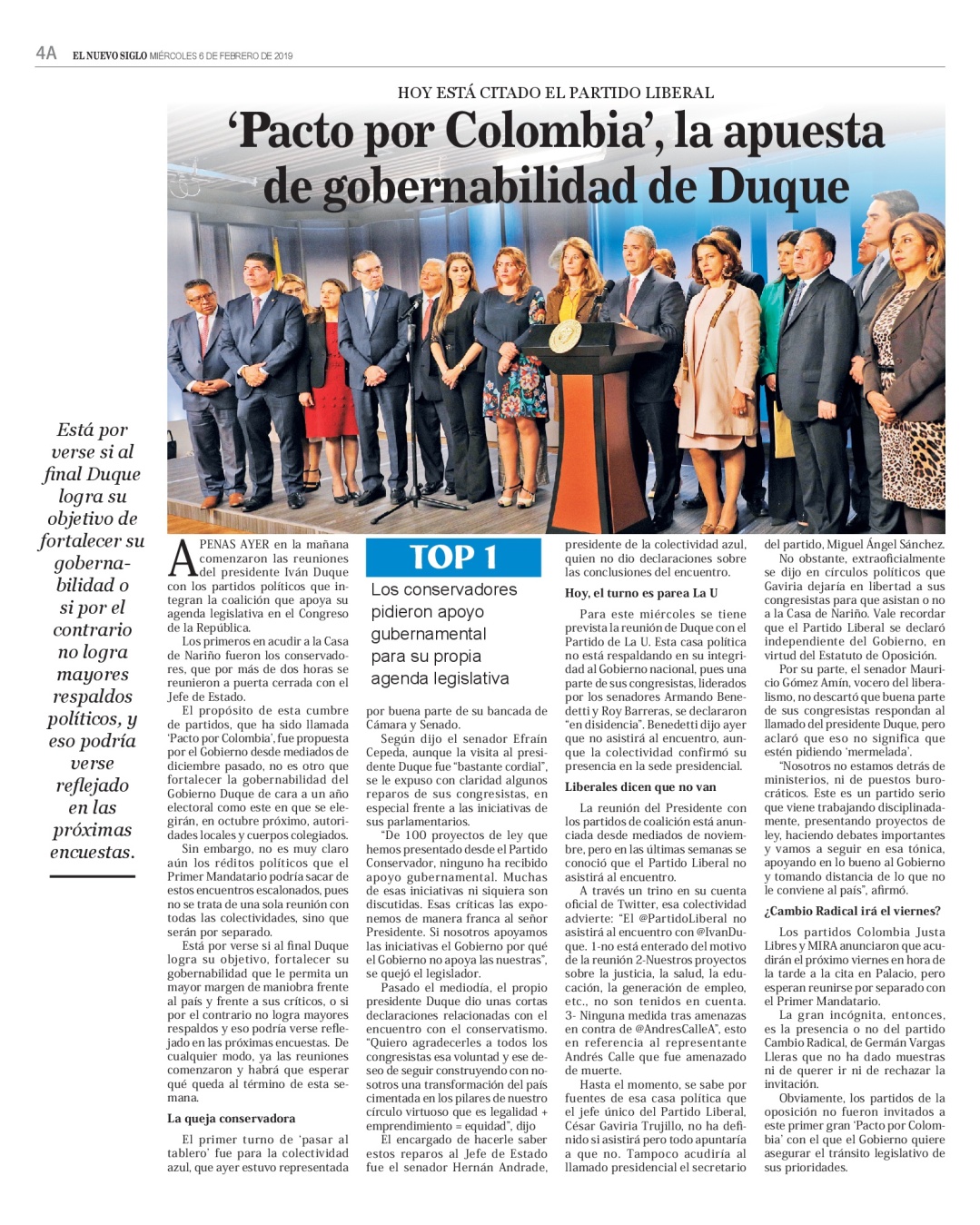 4A EL NUEVO SIGLO MIÉRCOLES 6 DE FEBRERO DE 2019

HOY ESTÁ CITADO EL PARTIDO LIBERAL

‘Pacto por Colombia’, la apuesta de gobernabilidad de Duque

Está por verse si al final Duque logra su objetivo de fortalecer su gobernabilidad o si por el contrario no logra mayores respaldos políticos, y eso podría verse reflejado en las próximas encuestas.

APENAS AYER en la mañana comenzaron las reuniones del presidente Iván Duque con los partidos políticos que integran la coalición que apoya su agenda legislativa en el Congreso de la República.

Los primeros en acudir a la Casa de Nariño fueron los conservadores, que por más de dos horas se reunieron a puerta cerrada con el Jefe de Estado.

El propósito de esta cumbre de partidos, que ha sido llamada ‘Pacto por Colombia’, fue propuesta por el Gobierno desde mediados de diciembre pasado, no es otro que fortalecer la gobernabilidad del Gobierno Duque de cara a un año electoral como este en que se elegirán, en octubre próximo, autoridades locales y cuerpos colegiados.

Sin embargo, no es muy claro aún los réditos políticos que el Primer Mandatario podría sacar de estos encuentros escalonados, pues no se trata de una sola reunión con todas las colectividades, sino que serán por separado.

Está por verse si al final Duque logra su objetivo, fortalecer su gobernabilidad que le permita un mayor margen de maniobra frente al país y frente a sus críticos, o si por el contrario no logra mayores respaldos y eso podría verse reflejado en las próximas encuestas. De cualquier modo, ya las reuniones comenzaron y habrá que esperar qué queda al término de esta semana.

La queja conservadora

El primer turno de ‘pasar al tablero’ fue para la colectividad azul, que ayer estuvo representada

TOP 1
Los conservadores pidieron apoyo gubernamental para su propia agenda legislativa

por buena parte de su bancada de Cámara y Senado.

Según dijo el senador Efraín Cepeda, aunque la visita al presidente Duque fue “bastante cordial”, se le expuso con claridad algunos reparos de sus congresistas, en especial frente a las iniciativas de sus parlamentarios.

“De 100 proyectos de ley que hemos presentado desde el Partido Conservador, ninguno ha recibido apoyo gubernamental. Muchas de esas iniciativas ni siquiera son discutidas. Esas críticas las exponemos de manera franca al señor Presidente. Si nosotros apoyamos las iniciativas el Gobierno por qué el Gobierno no apoya las nuestras”, se quejó el legislador.

Pasado el mediodía, el propio presidente Duque dio unas cortas declaraciones relacionadas con el encuentro con el conservatismo. “Quiero agradecerles a todos los congresistas esa voluntad y ese deseo de seguir construyendo con nosotros una transformación del país cimentada en los pilares de nuestro círculo virtuoso que es legalidad + emprendimiento = equidad”, dijo

El encargado de hacerle saber estos reparos al Jefe de Estado fue el senador Hernán Andrade, presidente de la colectividad azul, quien no dio declaraciones sobre las conclusiones del encuentro.

Hoy, el turno es parea La U

Para este miércoles se tiene prevista la reunión de Duque con el Partido de La U. Esta casa política no está respaldando en su integridad al Gobierno nacional, pues una parte de sus congresistas, liderados por los senadores Armando Benedetti y Roy Barreras, se declararon “en disidencia”. Benedetti dijo ayer que no asistirá al encuentro, aunque la colectividad confirmó su presencia en la sede presidencial.

Liberales dicen que no van

La reunión del Presidente con los partidos de coalición está anunciada desde mediados de noviembre, pero en las últimas semanas se conoció que el Partido Liberal no asistirá al encuentro.

A través un trino en su cuenta oficial de Twitter, esa colectividad advierte: “El @PartidoLiberal no asistirá al encuentro con @IvanDuque. 1-no está enterado del motivo de la reunión 2-Nuestros proyectos sobre la justicia, la salud, la educación, la generación de empleo, etc., no son tenidos en cuenta. 3- Ninguna medida tras amenazas en contra de @AndresCalleA”, esto en referencia al representante Andrés Calle que fue amenazado de muerte.

Hasta el momento, se sabe por fuentes de esa casa política que el jefe único del Partido Liberal, César Gaviria Trujillo, no ha definido si asistirá pero todo apuntaría a que no. Tampoco acudiría al llamado presidencial el secretario del partido, Miguel Ángel Sánchez.

No obstante, extraoficialmente se dijo en círculos políticos que Gaviria dejaría en libertad a sus congresistas para que asistan o no a la Casa de Nariño. Vale recordar que el Partido Liberal se declaró independiente del Gobierno, en virtud del Estatuto de Oposición.

Por su parte, el senador Mauricio Gómez Amín, vocero del liberalismo, no descartó que buena parte de sus congresistas respondan al llamado del presidente Duque, pero aclaró que eso no significa que estén pidiendo ‘mermelada’.

“Nosotros no estamos detrás de ministerios, ni de puestos burocráticos. Este es un partido serio que viene trabajando disciplinadamente, presentando proyectos de ley, haciendo debates importantes y vamos a seguir en esa tónica, apoyando en lo bueno al Gobierno y tomando distancia de lo que no le conviene al país”, afirmó.

¿Cambio Radical irá el viernes?

Los partidos Colombia Justa Libres y MIRA anunciaron que acudirán el próximo viernes en hora de la tarde a la cita en Palacio, pero esperan reunirse por separado con el Primer Mandatario.

La gran incógnita, entonces, es la presencia o no del partido Cambio Radical, de Germán Vargas Lleras que no ha dado muestras ni de querer ir ni de rechazar la invitación.

Obviamente, los partidos de la oposición no fueron invitados a este primer gran ‘Pacto por Colombia’ con el que el Gobierno quiere asegurar el tránsito legislativo de sus prioridades.